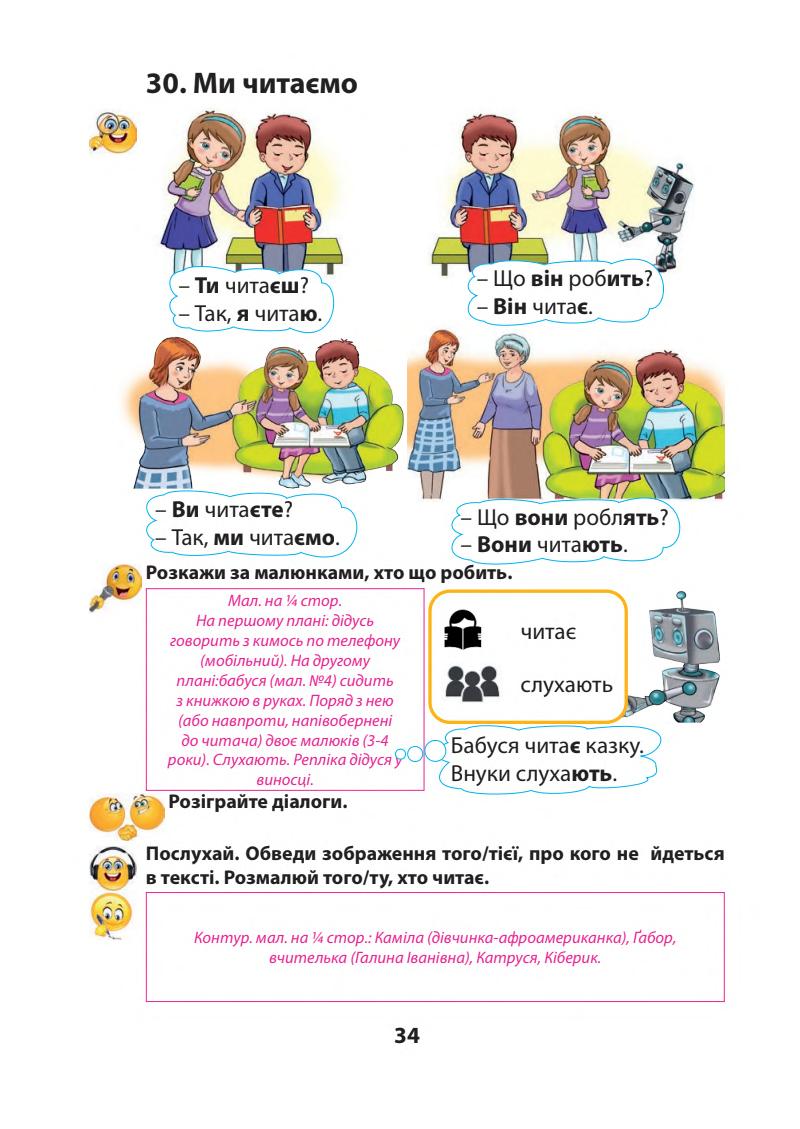 30. Ми читаємо

– Ти читаєш?
– Так, я читаю.

– Що він робить?
– Він читає.

– Ви читаєте?
– Так, ми читаємо.

– Що вони роблять?
– Вони читають.

Розкажи за малюнками, хто що робить.

Мал. на ¼ стор. На першому плані: дідусь говорить з кимось по телефону (мобільний). На другому плані:бабуся (мал. №4) сидить з книжкою в руках. Поряд з нею (або навпроти, напівобернені до читача) двоє малюків (3-4 роки). Слухають. Репліка дідуся у виносці.

читає

слухають

Бабуся читає казку.
Внуки слухають.

Розіграйте діалоги.

Послухай. Обведи зображення того/тієї, про кого не йдеться в тексті. Розмалюй того/ту, хто читає.

Контур. мал. на ¼ стор.: Каміла (дівчинка-афроамериканка), Ґабор, вчителька (Галина Іванівна), Катруся, Кіберик.

34